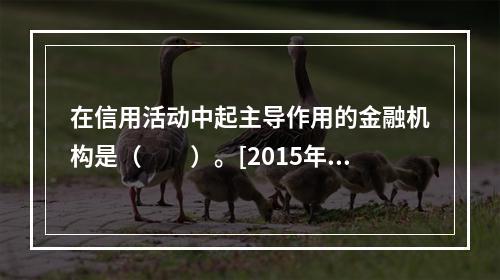 在信用活动中起主导作用的金融机构是（　　）。[2015年...